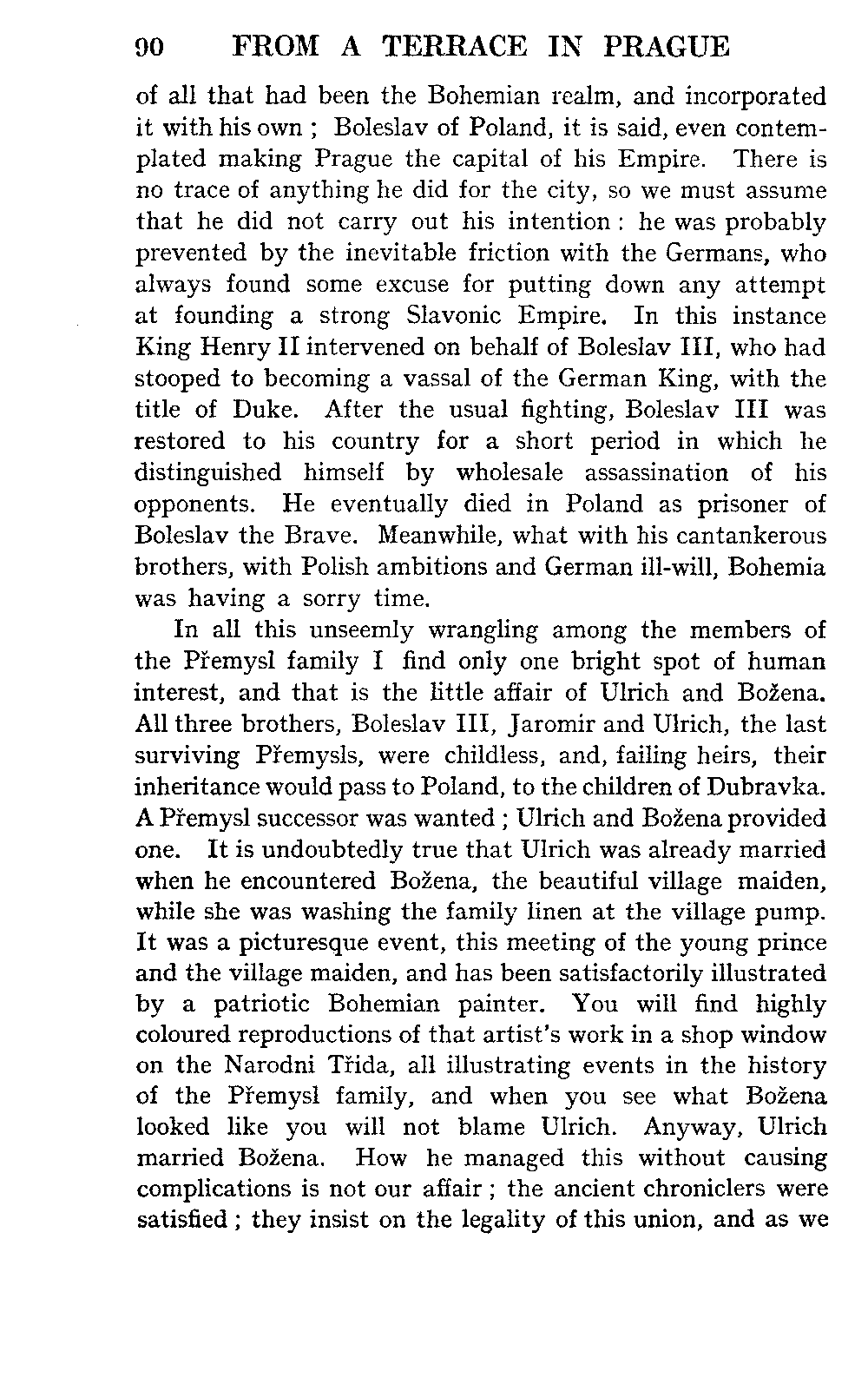 90 FROM A TERRACE IN PRAGUE

of all that had been the Bohemian realm, and incorporated it with his own ; Boleslav of Poland, it is said, even contemplated making Prague the capital of his Empire. There is no trace of anything he did for the city, so we must assume that he did not carry out his intention : he was probably prevented by the inevitable friction with the Germans, who always found some excuse for putting down any attempt at founding a strong Slavonic Empire. In this instance King Henry II intervened on behalf of Boleslav III, who had stooped to becoming a vassal of the German King, with the title of Duke. After the usual fighting, Boleslav III was restored to his country for a short period in which he distinguished himself by wholesale assassination of his opponents. He eventually died in Poland as prisoner of Boleslav the Brave. Meanwhile, what with his cantankerous brothers, with Polish ambitions and German ill-will, Bohemia was having a sorry time.

In all this unseemly wrangling among the members of the Přemysl family I find only one bright spot of human interest, and that is the little affair of Ulrich and Božena. All three brothers, Boleslav III, Jaromir and Ulrich, the last surviving Přemysls, were childless, and, failing heirs, their inheritance would pass to Poland, to the children of Dubravka. A Přemysl successor was wanted ; Ulrich and Božena provided one. It is undoubtedly true that Ulrich was already married when he encountered Božena, the beautiful village maiden, while she was washing the family linen at the village pump. It was a picturesque event, this meeting of the young prince and the village maiden, and has been satisfactorily illustrated by a patriotic Bohemian painter. You will find highly coloured reproductions of that artist's work in a shop window on the Narodni Třida, all illustrating events in the history of the Přemysl family, and when you see what Božena looked like you will not blame Ulrich. Anyway, Ulrich married Božena. How he managed this without causing complications is not our affair ; the ancient chroniclers were satisfied ; they insist on the legality of this union, and as we